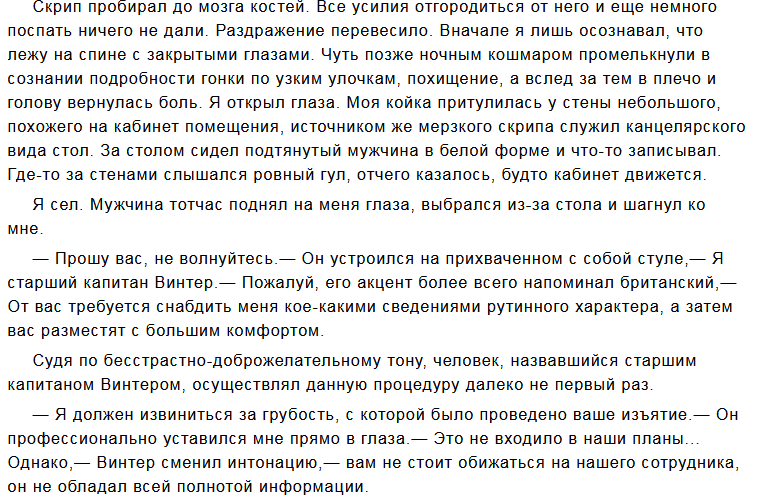 Скрип пробирал до мозга костей. Все усилия отгородиться от него и еще немного поспать ничего не дали. Раздражение перевесило. Вначале я лишь осознавал, что лежу на спине с закрытыми глазами. Чуть позже ночным кошмаром промелькнули в сознании подробности гонки по узким улочкам, похищение, а вслед за тем в плечо и голову вернулась боль. Я открыл глаза. Моя койка притулилась у стены небольшого, похожего на кабинет помещения, источником же мерзкого скрипа служил канцелярского вида стол. За столом сидел подтянутый мужчина в белой форме и что-то записывал. Где-то за стенами слышался ровный гул, отчего казалось, будто кабинет движется.

Я сел. Мужчина тотчас поднял на меня глаза, выбрался из-за стола и шагнул ко мне.

— Прошу вас, не волнуйтесь.— Он устроился на прихваченном с собой стуле,— Я старший капитан Винтер.— Пожалуй, его акцент более всего напоминал британский,— От вас требуется снабдить меня кое-какими сведениями рутинного характера, а затем вас разместят с большим комфортом.

Судя по бесстрастно-доброжелательному тону, человек, назвавшийся старшим капитаном Винтером, осуществлял данную процедуру далеко не первый раз.

— Я должен извиниться за грубость, с которой было проведено ваше изъятие.— Он профессионально уставился мне прямо в глаза.— Это не входило в наши планы… Однако,— Винтер сменил интонацию,— вам не стоит обижаться на нашего сотрудника, он не обладал всей полнотой информации.